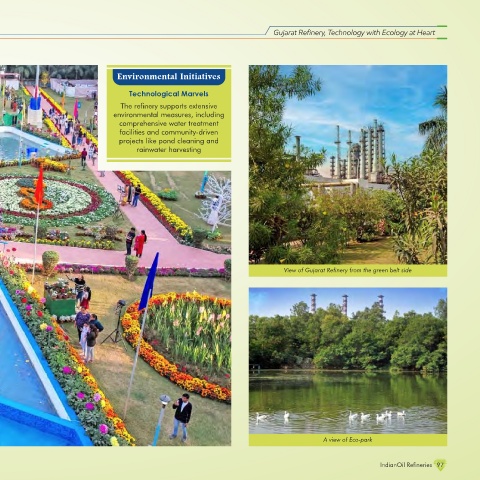 Gujarat Refinery, Technology with Ecology at Heart

Environmental Initiatives

Technological Marvels

The refinery supports extensive environmental measures, including comprehensive water treatment facilities and community-driven projects like pond cleaning and rainwater harvesting

View of Gujarat Refinery from the green belt side

A view of Eco-park

IndianOil Refineries 97